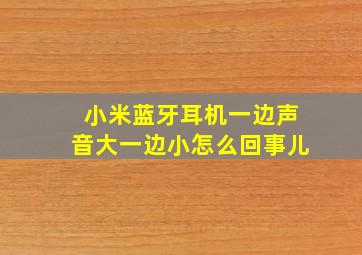 小米蓝牙耳机一边声音大一边小怎么回事儿